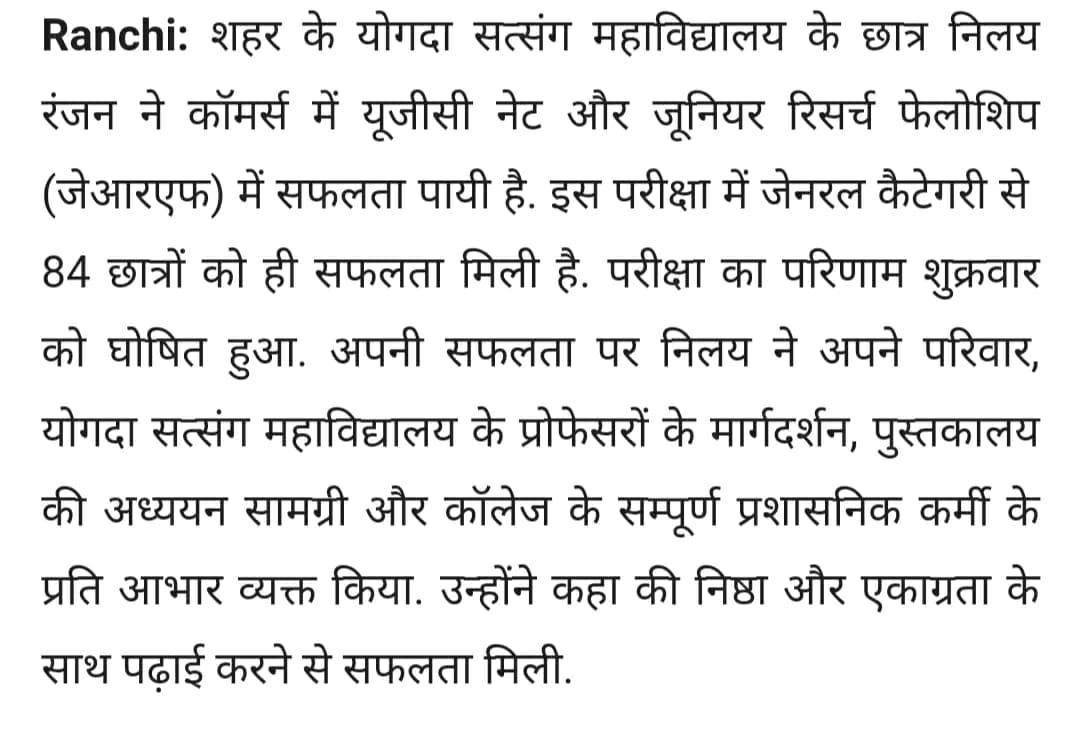 Ranchi: शहर के योगदा सत्संग महाविद्यालय के छात्र निलय रंजन ने कॉमर्स में यूजीसी नेट और जूनियर रिसर्च फेलोशिप (जेआरएफ) में सफलता पायी है. इस परीक्षा में जेनरल कैटेगरी से 84 छात्रों को ही सफलता मिली है. परीक्षा का परिणाम शुक्रवार को घोषित हुआ. अपनी सफलता पर निलय ने अपने परिवार, योगदा सत्संग महाविद्यालय के प्रोफेसरों के मार्गदर्शन, पुस्तकालय की अध्ययन सामग्री और कॉलेज के सम्पूर्ण प्रशासनिक कर्मी के प्रति आभार व्यक्त किया. उन्होंने कहा की निष्ठा और एकाग्रता के साथ पढ़ाई करने से सफलता मिली.